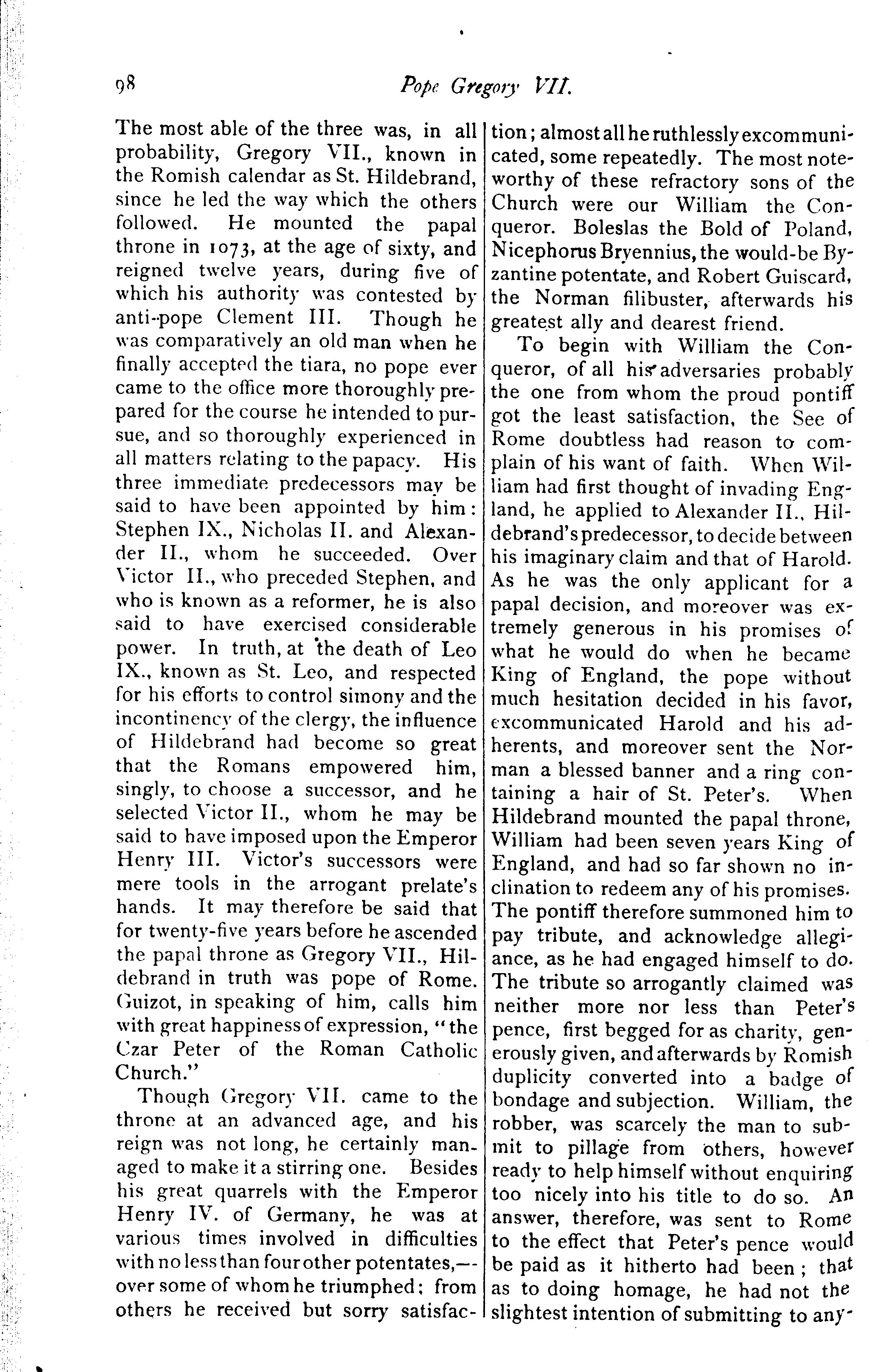 98

Pope Gregory VII.

The most able of the three was, in all probability, Gregory VII., known in the Romish calendar as St. Hildebrand, since he led the way which the others followed. He mounted the papal throne in 1073, at the age of sixty, and reigned twelve years, during five of which his authority was contested by anti-pope Clement III. Though he was comparatively an old man when he finally accepted the tiara, no pope ever came to the office more thoroughly prepared for the course he intended to pursue, and so thoroughly experienced in all matters relating to the papacy. His three immediate predecessors may be said to have been appointed by him: Stephen IX., Nicholas II. and Alexander II., whom he succeeded. Over Victor II., who preceded Stephen, and who is known as a reformer, he is also said to have exercised considerable power. In truth, at the death of Leo IX., known as St. Leo, and respected for his efforts to control simony and the incontinency of the clergy, the influence of Hildebrand had become so great that the Romans empowered him, singly, to choose a successor, and he selected Victor II., whom he may be said to have imposed upon the Emperor Henry III. Victor's successors were mere tools in the arrogant prelate's hands. It may therefore be said that for twenty-five years before he ascended the papal throne as Gregory VII., Hildebrand in truth was pope of Rome. Guizot, in speaking of him, calls him with great happiness of expression, "the Czar Peter of the Roman Catholic Church."

Though Gregory VII. came to the throne at an advanced age, and his reign was not long, he certainly managed to make it a stirring one. Besides his great quarrels with the Emperor Henry IV. of Germany, he was at various times involved in difficulties with no less than four other potentates,—over some of whom he triumphed; from others he received but sorry satisfaction; almost all he ruthlessly excommunicated, some repeatedly. The most noteworthy of these refractory sons of the Church were our William the Conqueror. Boleslas the Bold of Poland, Nicephorus Bryennius, the would-be Byzantine potentate, and Robert Guiscard, the Norman filibuster, afterwards his greatest ally and dearest friend.

To begin with William the Conqueror, of all his adversaries probably the one from whom the proud pontiff got the least satisfaction, the See of Rome doubtless had reason to complain of his want of faith. When William had first thought of invading England, he applied to Alexander II., Hildebrand's predecessor, to decide between his imaginary claim and that of Harold. As he was the only applicant for a papal decision, and moreover was extremely generous in his promises of what he would do when he became King of England, the pope without much hesitation decided in his favor, excommunicated Harold and his adherents, and moreover sent the Norman a blessed banner and a ring containing a hair of St. Peter's. When Hildebrand mounted the papal throne, William had been seven years King of England, and had so far shown no inclination to redeem any of his promises. The pontiff therefore summoned him to pay tribute, and acknowledge allegiance, as he had engaged himself to do. The tribute so arrogantly claimed was neither more nor less than Peter's pence, first begged for as charity, generously given, and afterwards by Romish duplicity converted into a badge of bondage and subjection. William, the robber, was scarcely the man to submit to pillage from others, however ready to help himself without enquiring too nicely into his title to do so. An answer, therefore, was sent to Rome to the effect that Peter's pence would be paid as it hitherto had been; that as to doing homage, he had not the slightest intention of submitting to any-